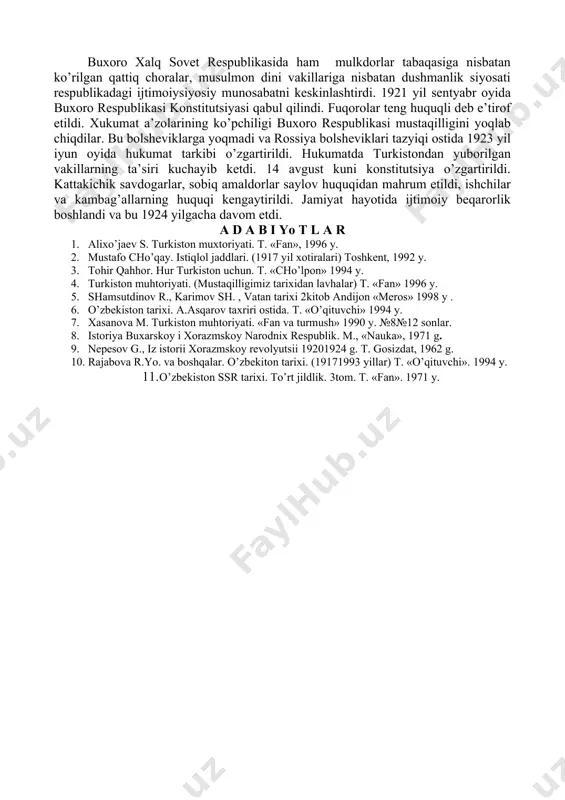 Buxoro Xalq Sovet Respublikasida ham mulkdorlar tabaqasiga nisbatan ko'rilgan qattiq choralar, musulmon dini vakillariga nisbatan dushmanlik siyosati respublikadagi ijtimoiysiyosiy munosabatni keskinlashtirdi. 1921 yil sentyabr oyida Buxoro Respublikasi Konstitutsiyasi qabul qilindi. Fuqorolar teng huquqli deb e'tirof etildi. Xukumat a'zolarining ko'pchiligi Buxoro Respublikasi mustaqilligini yoqlab chiqdilar. Bu bolsheviklarga yoqmadi va Rossiya bolsheviklari tazyiqi ostida 1923 yil iyun oyida hukumat tarkibi o'zgartirildi. Hukumatda Turkistondan yuborilgan vakillarning ta'siri kuchayib ketdi. 14 avgust kuni konstitutsiya o'zgartirildi. Kattakichik savdogarlar, sobiq amaldorlar saylov huquqidan mahrum etildi, ishchilar va kambag'allarning huquqi kengaytirildi. Jamiyat hayotida ijtimoiy beqarorlik boshlandi va bu 1924 yilgacha davom etdi.

A D A B I Yo T L A R

1. Alixo'jaev S. Turkiston muxtoriyati. T. «Fan», 1996 y.
2. Mustafo CHo'qay. Istiqlol jaddlari. (1917 yil xotiralari) Toshkent, 1992 y.
3. Tohir Qahhor. Hur Turkiston uchun. T. «CHo'lpon» 1994 y.
4. Turkiston muhtoriyati. (Mustaqilligimiz tarixidan lavhalar) T. «Fan» 1996 y.
5. SHamsutdinov R., Karimov SH. , Vatan tarixi 2kitob Andijon «Meros» 1998 y .
6. O'zbekiston tarixi. A.Asqarov taxriri ostida. T. «O'qituvchi» 1994 y.
7. Xasanova M. Turkiston muhtoriyati. «Fan va turmush» 1990 y. №8№12 sonlar.
8. Istoriya Buxarskoy i Xorazmskoy Narodnix Respublik. M., «Nauka», 1971 g.
9. Nepesov G., Iz istorii Xorazmskoy revolyutsii 19201924 g. T. Gosizdat, 1962 g.
10. Rajabova R.Yo. va boshqalar. O'zbekiton tarixi. (19171993 yillar) T. «O'qituvchi». 1994 y.
11.O'zbekiston SSR tarixi. To'rt jildlik. 3tom. T. «Fan». 1971 y.

FaylHub.uz